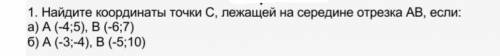 1. Найдите координаты точки С, лежащей на середине отрезка АВ, если:
а) А (-4;5), В (-6;7)
б) А (-3;-4), В (-5;10)